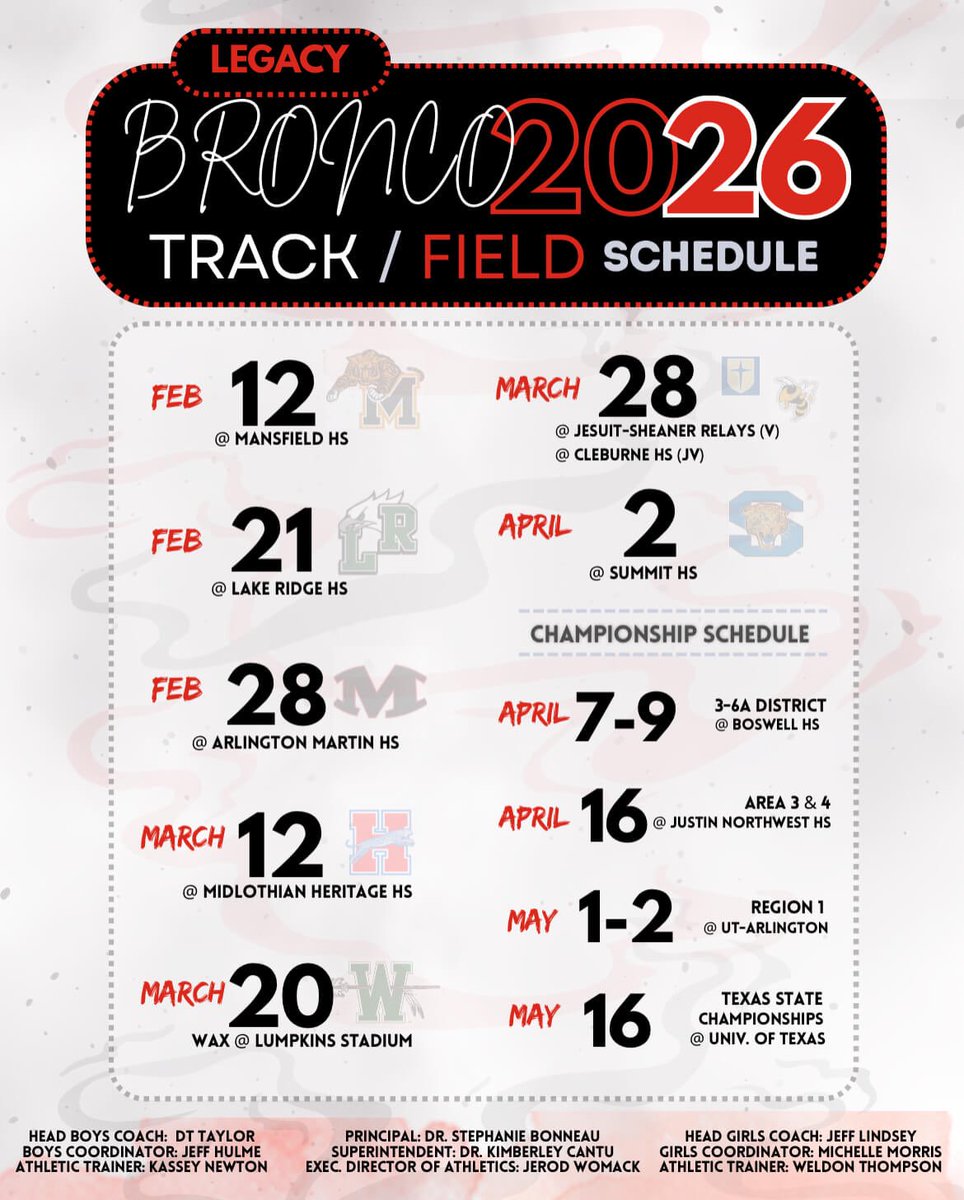 LEGACY

BRONCO 2026

TRACK / FIELD SCHEDULE

FEB 12
@ MANSFIELD HS

FEB 21
@ LAKE RIDGE HS

FEB 28
@ ARLINGTON MARTIN HS

MARCH 12
@ MIDLOTHIAN HERITAGE HS

MARCH 20
WAX @ LUMPKINS STADIUM

MARCH 28
@ JESUIT-SHEANER RELAYS (V)
@ CLEBURNE HS (JV)

APRIL 2
@ SUMMIT HS

CHAMPIONSHIP SCHEDULE

APRIL 7-9
3-6A DISTRICT
@ BOSWELL HS

APRIL 16
AREA 3 & 4
@ JUSTIN NORTHWEST HS

MAY 1-2
REGION 1
@ UT-ARLINGTON

MAY 16
TEXAS STATE CHAMPIONSHIPS
@ UNIV. OF TEXAS

HEAD BOYS COACH: DT TAYLOR
BOYS COORDINATOR: JEFF HULME
ATHLETIC TRAINER: KASSEY NEWTON

PRINCIPAL: DR. STEPHANIE BONNEAU
SUPERINTENDENT: DR. KIMBERLEY CANTU
EXEC. DIRECTOR OF ATHLETICS: JEROD WOMACK

HEAD GIRLS COACH: JEFF LINDSEY
GIRLS COORDINATOR: MICHELLE MORRIS
ATHLETIC TRAINER: WELDON THOMPSON